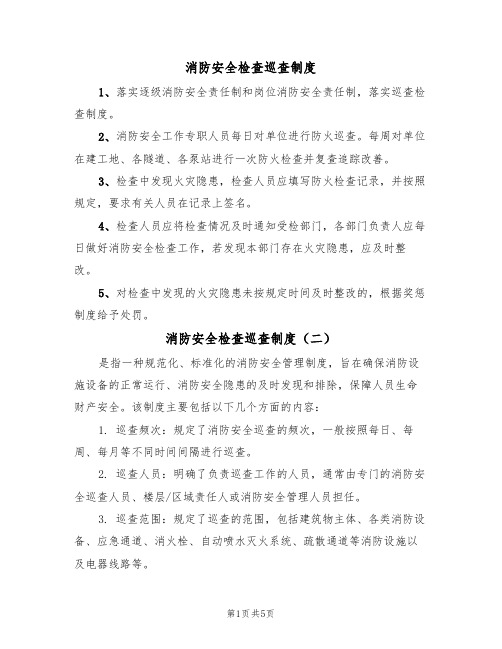 消防安全检查巡查制度

1、落实逐级消防安全责任制和岗位消防安全责任制，落实巡查检查制度。

2、消防安全工作专职人员每日对单位进行防火巡查。每周对单位在建工地、各隧道、各泵站进行一次防火检查并复查追踪改善。

3、检查中发现火灾隐患，检查人员应填写防火检查记录，并按照规定，要求有关人员在记录上签名。

4、检查人员应将检查情况及时通知受检部门，各部门负责人应每日做好消防安全检查工作，若发现本部门存在火灾隐患，应及时整改。

5、对检查中发现的火灾隐患未按规定时间及时整改的，根据奖惩制度给予处罚。

消防安全检查巡查制度（二）

是指一种规范化、标准化的消防安全管理制度，旨在确保消防设施设备的正常运行、消防安全隐患的及时发现和排除，保障人员生命财产安全。该制度主要包括以下几个方面的内容：

1. 巡查频次：规定了消防安全巡查的频次，一般按照每日、每周、每月等不同时间间隔进行巡查。

2. 巡查人员：明确了负责巡查工作的人员，通常由专门的消防安全巡查人员、楼层/区域责任人或消防安全管理人员担任。

3. 巡查范围：规定了巡查的范围，包括建筑物主体、各类消防设备、应急通道、消火栓、自动喷水灭火系统、疏散通道等消防设施以及电器线路等。

第1页 共5页